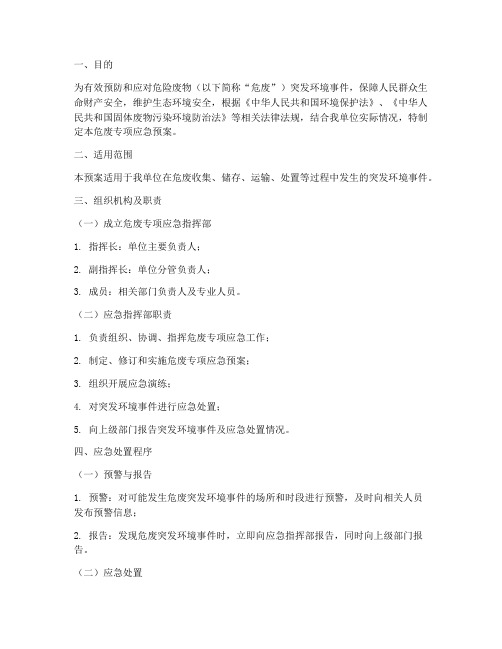 一、目的

为有效预防和应对危险废物（以下简称“危废”）突发环境事件，保障人民群众生命财产安全，维护生态环境安全，根据《中华人民共和国环境保护法》、《中华人民共和国固体废物污染环境防治法》等相关法律法规，结合我单位实际情况，特制定本危废专项应急预案。

二、适用范围

本预案适用于我单位在危废收集、储存、运输、处置等过程中发生的突发环境事件。

三、组织机构及职责

（一）成立危废专项应急指挥部

1. 指挥长：单位主要负责人；

2. 副指挥长：单位分管负责人；

3. 成员：相关部门负责人及专业人员。

（二）应急指挥部职责

1. 负责组织、协调、指挥危废专项应急工作；

2. 制定、修订和实施危废专项应急预案；

3. 组织开展应急演练；

4. 对突发环境事件进行应急处置；

5. 向上级部门报告突发环境事件及应急处置情况。

四、应急处置程序

（一）预警与报告

1. 预警：对可能发生危废突发环境事件的场所和时段进行预警，及时向相关人员发布预警信息；

2. 报告：发现危废突发环境事件时，立即向应急指挥部报告，同时向上级部门报告。

（二）应急处置